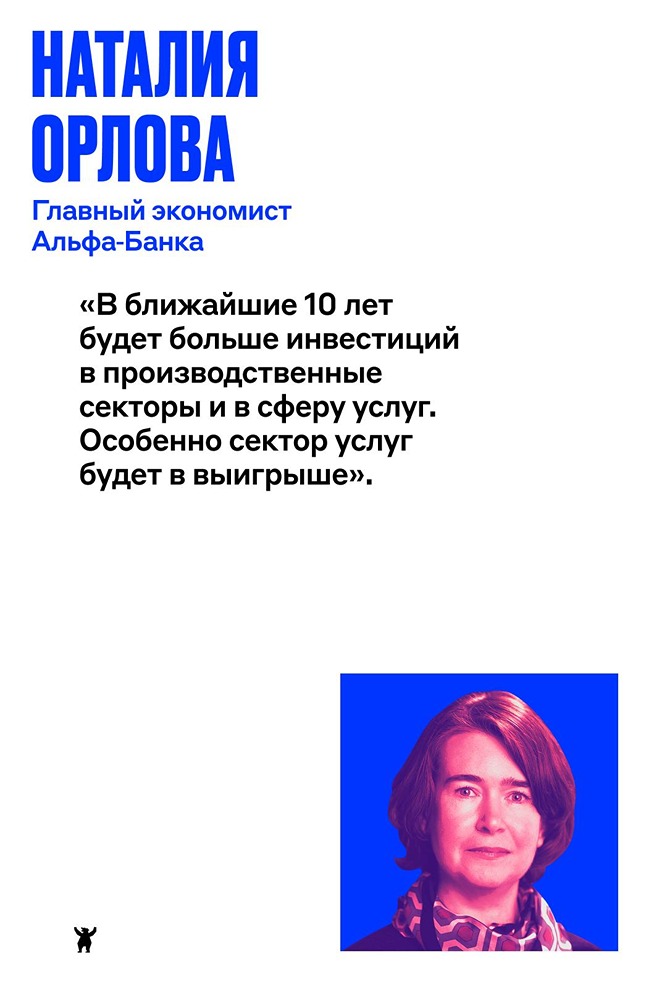 НАТАЛИЯ
ОРЛОВА

Главный экономист
Альфа-Банка

«В ближайшие 10 лет будет больше инвестиций в производственные секторы и в сферу услуг. Особенно сектор услуг будет в выигрыше».